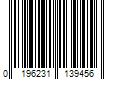 0 196231 139456